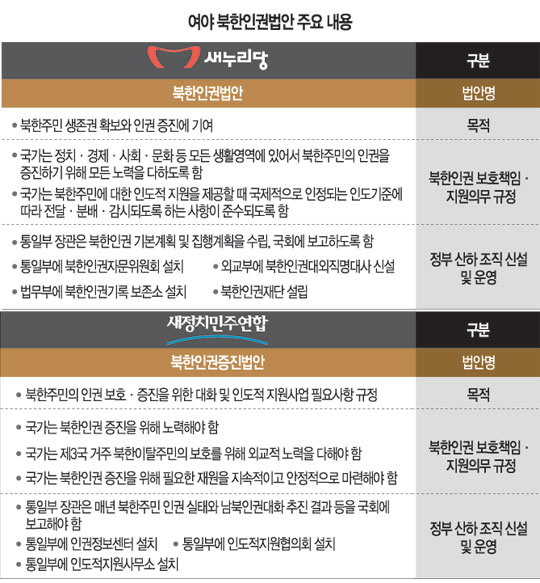 여야 북한인권법안 주요 내용

| 새누리당 | 구분 |
|---|---|
| 북한인권법안 | 법안명 |
| • 북한주민 생존권 확보와 인권 증진에 기여 | 목적 |
| • 국가는 정치 · 경제 · 사회 · 문화 등 모든 생활영역에 있어서 북한주민의 인권을 증진하기 위해 모든 노력을 다하도록 함 • 국가는 북한주민에 대한 인도적 지원을 제공할 때 국제적으로 인정되는 인도기준에 따라 전달 · 분배 · 감시되도록 하는 사항이 준수되도록 함 | 북한인권 보호책임 · 지원의무 규정 |
| • 통일부 장관은 북한인권 기본계획 및 집행계획을 수립, 국회에 보고하도록 함 • 통일부에 북한인권자문위원회 설치 • 외교부에 북한인권대외직명대사 신설 • 법무부에 북한인권기록 보존소 설치 • 북한인권재단 설립 | 정부 산하 조직 신설 및 운영 |

| 새정치민주연합 | 구분 |
|---|---|
| 북한인권증진법안 | 법안명 |
| • 북한주민의 인권 보호 · 증진을 위한 대화 및 인도적 지원사업 필요사항 규정 | 목적 |
| • 국가는 북한인권 증진을 위해 노력해야 함 • 국가는 제3국 거주 북한이탈주민의 보호를 위해 외교적 노력을 다해야 함 • 국가는 북한인권 증진을 위해 필요한 재원을 지속적이고 안정적으로 마련해야 함 | 북한인권 보호책임 · 지원의무 규정 |
| • 통일부 장관은 매년 북한주민 인권 실태와 남북인권대화 추진 결과 등을 국회에 보고해야 함 • 통일부에 인권정보센터 설치 • 통일부에 인도적지원협의회 설치 • 통일부에 인도적지원사무소 설치 | 정부 산하 조직 신설 및 운영 |